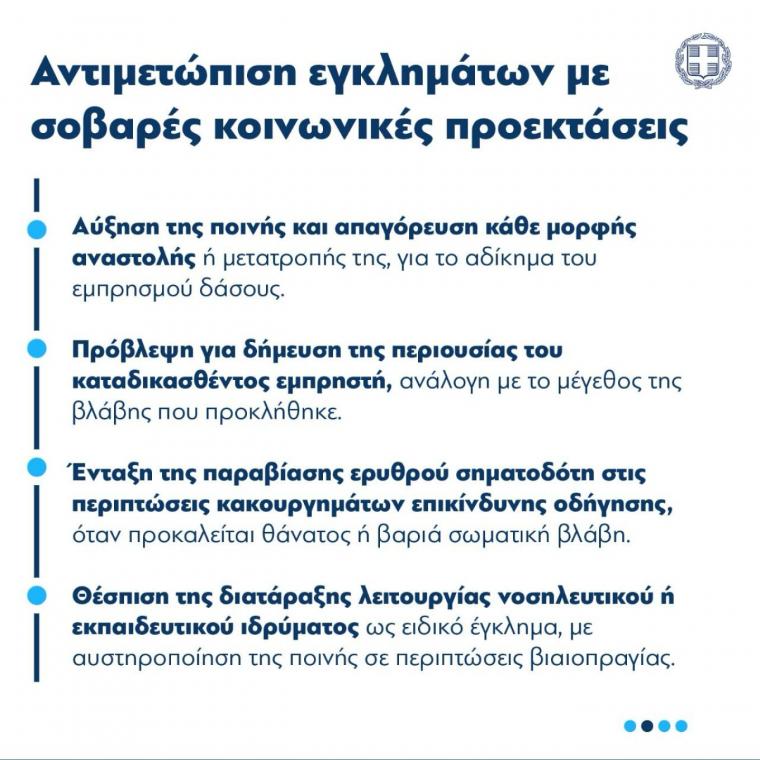 Αντιμετώπιση εγκλημάτων με σοβαρές κοινωνικές προεκτάσεις

Αύξηση της ποινής και απαγόρευση κάθε μορφής αναστολής ή μετατροπής της, για το αδίκημα του εμπρησμού δάσους.

Πρόβλεψη για δήμευση της περιουσίας του καταδικασθέντος εμπρηστή, ανάλογη με το μέγεθος της βλάβης που προκλήθηκε.

Ένταξη της παραβίασης ερυθρού σηματοδότη στις περιπτώσεις κακουργημάτων επικίνδυνης οδήγησης, όταν προκαλείται θάνατος ή βαριά σωματική βλάβη.

Θέσπιση της διατάραξης λειτουργίας νοσηλευτικού ή εκπαιδευτικού ιδρύματος ως ειδικό έγκλημα, με αυστηροποίηση της ποινής σε περιπτώσεις βιαιοπραγίας.